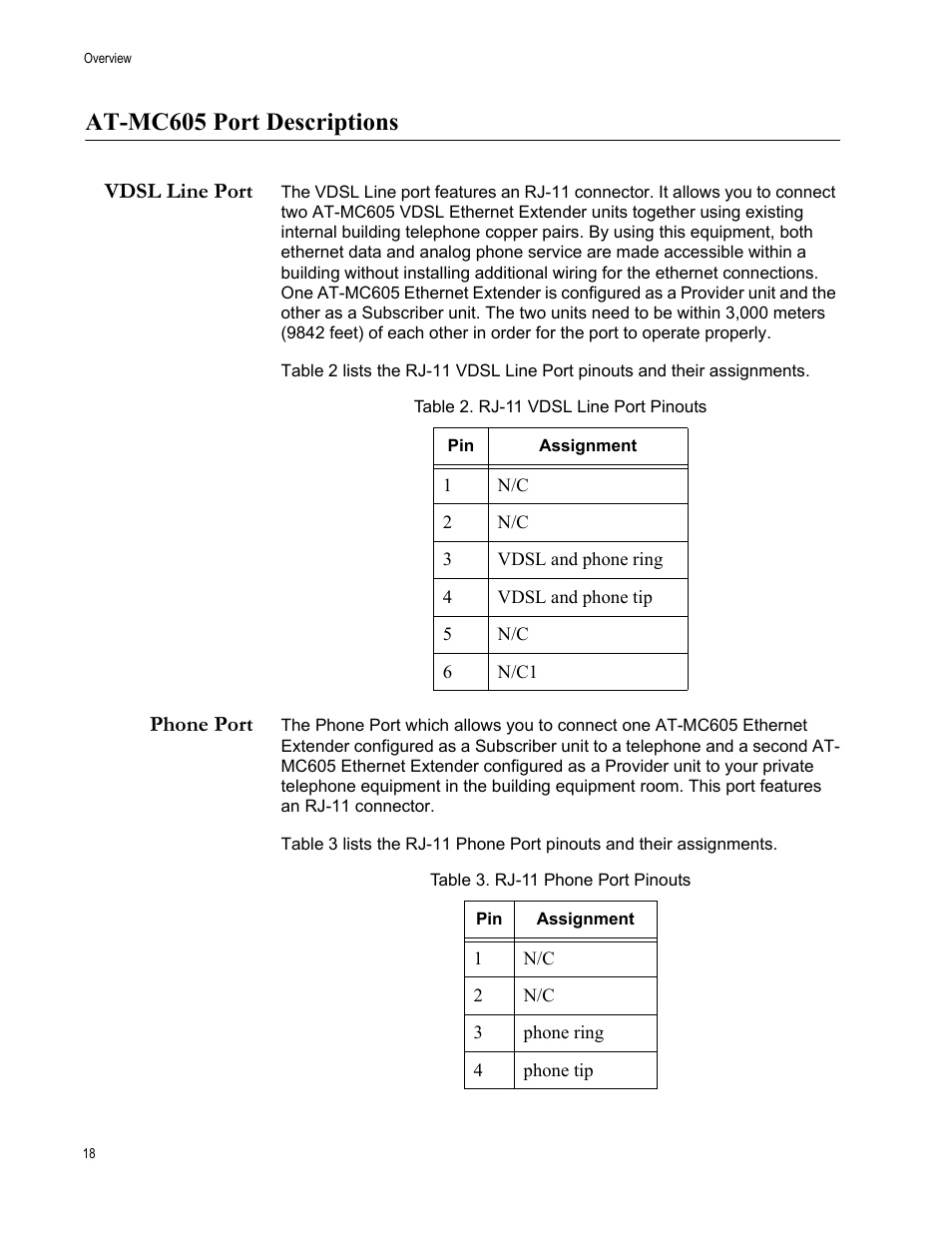 Overview

AT-MC605 Port Descriptions

VDSL Line Port

The VDSL Line port features an RJ-11 connector. It allows you to connect two AT-MC605 VDSL Ethernet Extender units together using existing internal building telephone copper pairs. By using this equipment, both ethernet data and analog phone service are made accessible within a building without installing additional wiring for the ethernet connections. One AT-MC605 Ethernet Extender is configured as a Provider unit and the other as a Subscriber unit. The two units need to be within 3,000 meters (9842 feet) of each other in order for the port to operate properly.

Table 2 lists the RJ-11 VDSL Line Port pinouts and their assignments.

Table 2. RJ-11 VDSL Line Port Pinouts

| Pin | Assignment |
|---|---|
| 1 | N/C |
| 2 | N/C |
| 3 | VDSL and phone ring |
| 4 | VDSL and phone tip |
| 5 | N/C |
| 6 | N/C1 |

Phone Port

The Phone Port which allows you to connect one AT-MC605 Ethernet Extender configured as a Subscriber unit to a telephone and a second AT-MC605 Ethernet Extender configured as a Provider unit to your private telephone equipment in the building equipment room. This port features an RJ-11 connector.

Table 3 lists the RJ-11 Phone Port pinouts and their assignments.

Table 3. RJ-11 Phone Port Pinouts

| Pin | Assignment |
|---|---|
| 1 | N/C |
| 2 | N/C |
| 3 | phone ring |
| 4 | phone tip |

18